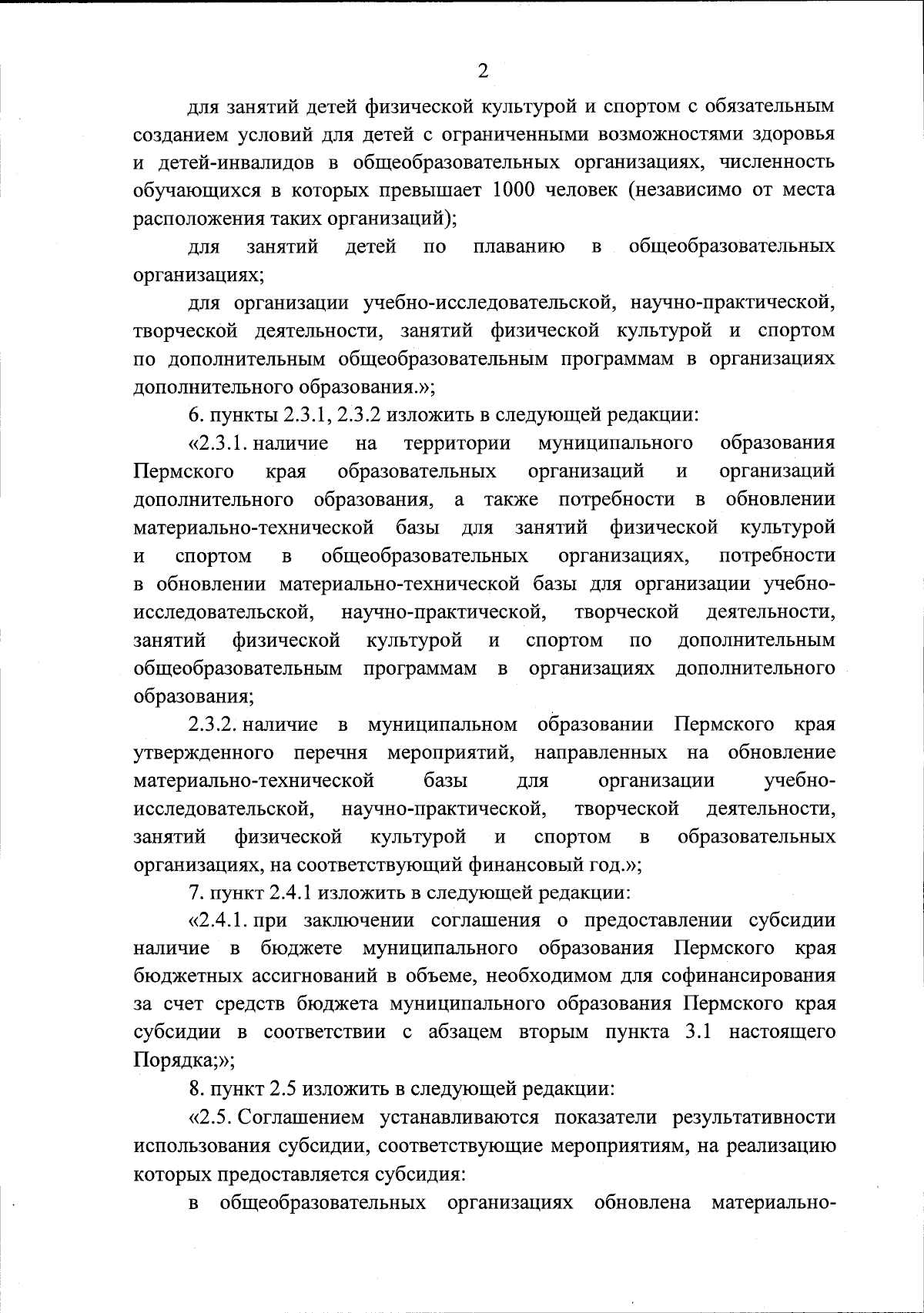 2

для занятий детей физической культурой и спортом с обязательным созданием условий для детей с ограниченными возможностями здоровья и детей-инвалидов в общеобразовательных организациях, численность обучающихся в которых превышает 1000 человек (независимо от места расположения таких организаций);

для занятий детей по плаванию в общеобразовательных организациях;

для организации учебно-исследовательской, научно-практической, творческой деятельности, занятий физической культурой и спортом по дополнительным общеобразовательным программам в организациях дополнительного образования.»;

6. пункты 2.3.1, 2.3.2 изложить в следующей редакции:

«2.3.1. наличие на территории муниципального образования Пермского края образовательных организаций и организаций дополнительного образования, а также потребности в обновлении материально-технической базы для занятий физической культурой и спортом в общеобразовательных организациях, потребности в обновлении материально-технической базы для организации учебно-исследовательской, научно-практической, творческой деятельности, занятий физической культурой и спортом по дополнительным общеобразовательным программам в организациях дополнительного образования;

2.3.2. наличие в муниципальном образовании Пермского края утвержденного перечня мероприятий, направленных на обновление материально-технической базы для организации учебно-исследовательской, научно-практической, творческой деятельности, занятий физической культурой и спортом в образовательных организациях, на соответствующий финансовый год.»;

7. пункт 2.4.1 изложить в следующей редакции:

«2.4.1. при заключении соглашения о предоставлении субсидии наличие в бюджете муниципального образования Пермского края бюджетных ассигнований в объеме, необходимом для софинансирования за счет средств бюджета муниципального образования Пермского края субсидии в соответствии с абзацем вторым пункта 3.1 настоящего Порядка;»;

8. пункт 2.5 изложить в следующей редакции:

«2.5. Соглашением устанавливаются показатели результативности использования субсидии, соответствующие мероприятиям, на реализацию которых предоставляется субсидия:

в общеобразовательных организациях обновлена материально-